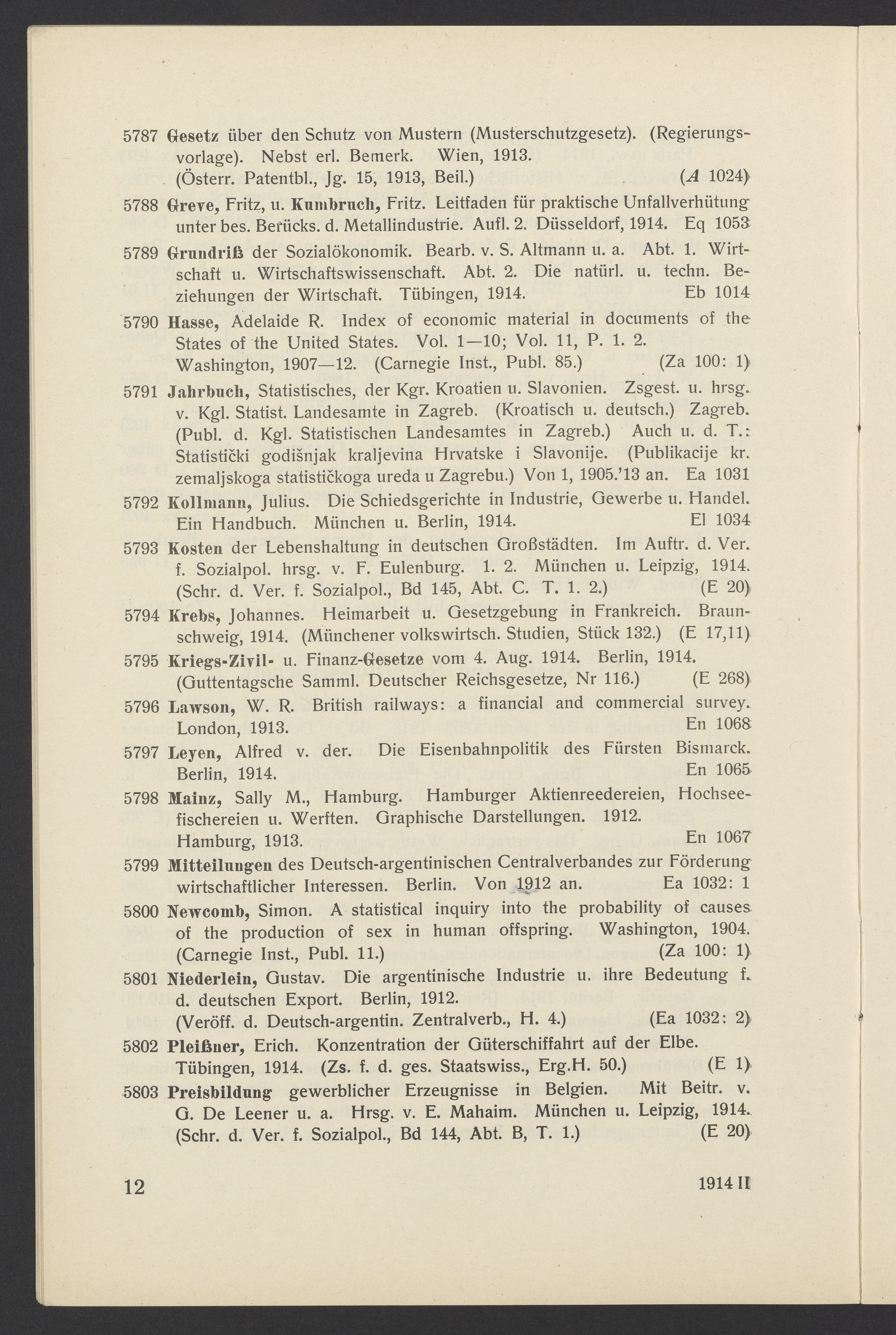 5787 Gesetz über den Schutz von Mustern (Musterschutzgesetz). (Regierungsvorlage). Nebst erl. Bemerk. Wien, 1913. (Österr. Patentbl., Jg. 15, 1913, Beil.) (A 1024)

5788 Greve, Fritz, u. Kumbruch, Fritz. Leitfaden für praktische Unfallverhütung unter bes. Berücks. d. Metallindustrie. Aufl. 2. Düsseldorf, 1914. Eq 1053

5789 Grundriß der Sozialökonomik. Bearb. v. S. Altmann u. a. Abt. 1. Wirtschaft u. Wirtschaftswissenschaft. Abt. 2. Die natürl. u. techn. Beziehungen der Wirtschaft. Tübingen, 1914. Eb 1014

5790 Hasse, Adelaide R. Index of economic material in documents of the States of the United States. Vol. 1—10; Vol. 11, P. 1. 2. Washington, 1907—12. (Carnegie Inst., Publ. 85.) (Za 100: 1)

5791 Jahrbuch, Statistisches, der Kgr. Kroatien u. Slavonien. Zsgest. u. hrsg. v. Kgl. Statist. Landesamte in Zagreb. (Kroatisch u. deutsch.) Zagreb. (Publ. d. Kgl. Statistischen Landesamtes in Zagreb.) Auch u. d. T.: Statistički godišnjak kraljevina Hrvatske i Slavonije. (Publikacije kr. zemaljskoga statističkoga ureda u Zagrebu.) Von 1, 1905.'13 an. Ea 1031

5792 Kollmann, Julius. Die Schiedsgerichte in Industrie, Gewerbe u. Handel. Ein Handbuch. München u. Berlin, 1914. El 1034

5793 Kosten der Lebenshaltung in deutschen Großstädten. Im Auftr. d. Ver. f. Sozialpol. hrsg. v. F. Eulenburg. 1. 2. München u. Leipzig, 1914. (Schr. d. Ver. f. Sozialpol., Bd 145, Abt. C. T. 1. 2.) (E 20)

5794 Krebs, Johannes. Heimarbeit u. Gesetzgebung in Frankreich. Braunschweig, 1914. (Münchener volkswirtsch. Studien, Stück 132.) (E 17,11)

5795 Kriegs-Zivil- u. Finanz-Gesetze vom 4. Aug. 1914. Berlin, 1914. (Guttentagsche Samml. Deutscher Reichsgesetze, Nr 116.) (E 268)

5796 Lawson, W. R. British railways: a financial and commercial survey. London, 1913. En 1068

5797 Leyen, Alfred v. der. Die Eisenbahnpolitik des Fürsten Bismarck. Berlin, 1914. En 1065

5798 Mainz, Sally M., Hamburg. Hamburger Aktienreedereien, Hochseefischereien u. Werften. Graphische Darstellungen. 1912. Hamburg, 1913. En 1067

5799 Mitteilungen des Deutsch-argentinischen Centralverbandes zur Förderung wirtschaftlicher Interessen. Berlin. Von 1912 an. Ea 1032: 1

5800 Newcomb, Simon. A statistical inquiry into the probability of causes of the production of sex in human offspring. Washington, 1904. (Carnegie Inst., Publ. 11.) (Za 100: 1)

5801 Niederlein, Gustav. Die argentinische Industrie u. ihre Bedeutung f. d. deutschen Export. Berlin, 1912. (Veröff. d. Deutsch-argentin. Zentralverb., H. 4.) (Ea 1032: 2)

5802 Pleißner, Erich. Konzentration der Güterschiffahrt auf der Elbe. Tübingen, 1914. (Zs. f. d. ges. Staatswiss., Erg.H. 50.) (E 1)

5803 Preisbildung gewerblicher Erzeugnisse in Belgien. Mit Beitr. v. G. De Leener u. a. Hrsg. v. E. Mahaim. München u. Leipzig, 1914. (Schr. d. Ver. f. Sozialpol., Bd 144, Abt. B, T. 1.) (E 20)

12 1914 II